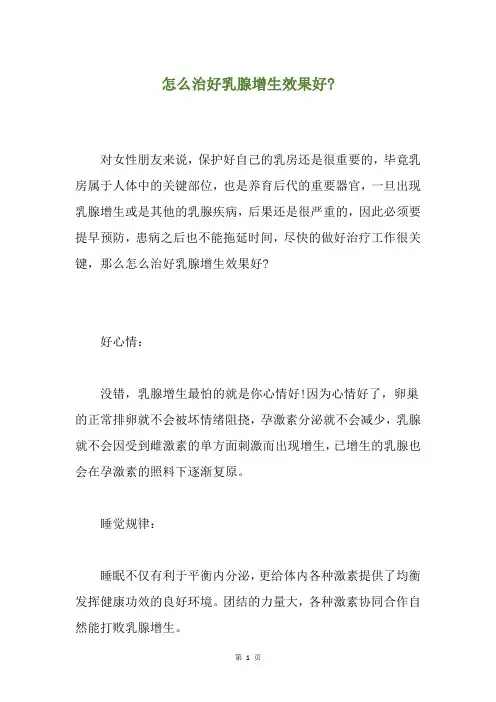 怎么治好乳腺增生效果好?

对女性朋友来说，保护好自己的乳房还是很重要的，毕竟乳房属于人体中的关键部位，也是养育后代的重要器官，一旦出现乳腺增生或是其他的乳腺疾病，后果还是很严重的，因此必须要提早预防，患病之后也不能拖延时间，尽快的做好治疗工作很关键，那么怎么治好乳腺增生效果好?

好心情：

没错，乳腺增生最怕的就是你心情好!因为心情好了，卵巢的正常排卵就不会被坏情绪阻挠，孕激素分泌就不会减少，乳腺就不会因受到雌激素的单方面刺激而出现增生，已增生的乳腺也会在孕激素的照料下逐渐复原。

睡觉规律：

睡眠不仅有利于平衡内分泌，更给体内各种激素提供了均衡发挥健康功效的良好环境。团结的力量大，各种激素协同合作自然能打败乳腺增生。

第 1 页